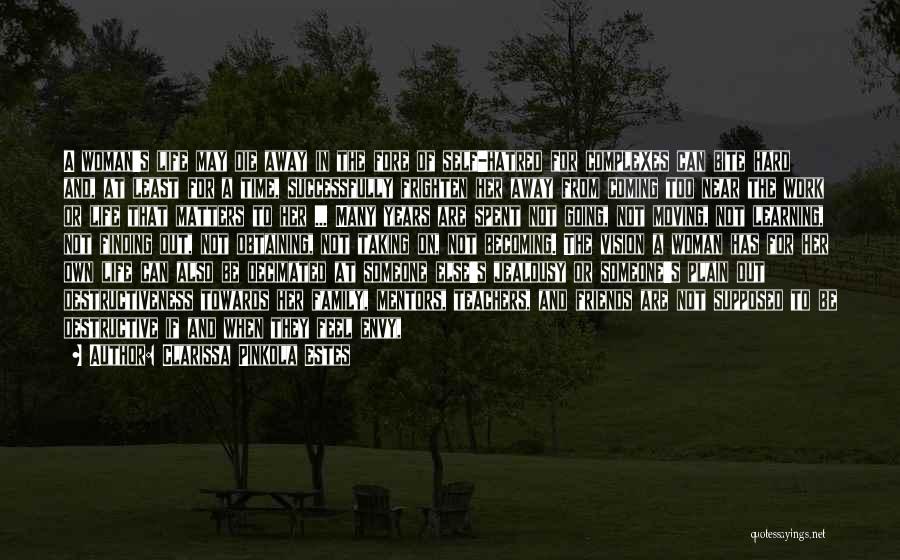 A WOMAN'S LIFE MAY DIE AWAY IN THE FORE OF SELF-HATRED FOR COMPLEXES CAN BITE HARD AND, AT LEAST FOR A TIME, SUCCESSFULLY FRIGHTEN HER AWAY FROM COMING TOO NEAR THE WORK OR LIFE THAT MATTERS TO HER ... MANY YEARS ARE SPENT NOT GOING, NOT MOVING, NOT LEARNING, NOT FINDING OUT, NOT OBTAINING, NOT TAKING ON, NOT BECOMING. THE VISION A WOMAN HAS FOR HER OWN LIFE CAN ALSO BE DECIMATED AT SOMEONE ELSE'S JEALOUSY OR SOMEONE'S PLAIN OUT DESTRUCTIVENESS TOWARDS HER FAMILY, MENTORS, TEACHERS, AND FRIENDS ARE NOT SUPPOSED TO BE DESTRUCTIVE IF AND WHEN THEY FEEL ENVY.

AUTHOR: CLARISSA PINKOLA ESTES

quotessayings.net